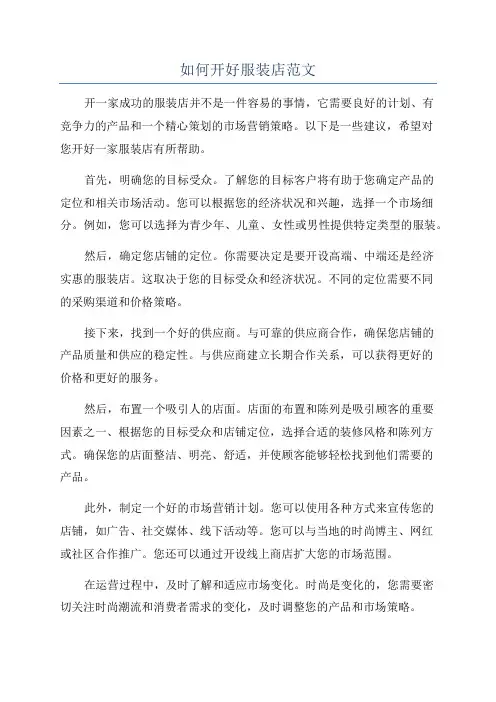 如何开好服装店范文

开一家成功的服装店并不是一件容易的事情，它需要良好的计划、有竞争力的产品和一个精心策划的市场营销策略。以下是一些建议，希望对您开好一家服装店有所帮助。

首先，明确您的目标受众。了解您的目标客户将有助于您确定产品的定位和相关市场活动。您可以根据您的经济状况和兴趣，选择一个市场细分。例如，您可以选择为青少年、儿童、女性或男性提供特定类型的服装。

然后，确定您店铺的定位。你需要决定是要开设高端、中端还是经济实惠的服装店。这取决于您的目标受众和经济状况。不同的定位需要不同的采购渠道和价格策略。

接下来，找到一个好的供应商。与可靠的供应商合作，确保您店铺的产品质量和供应的稳定性。与供应商建立长期合作关系，可以获得更好的价格和更好的服务。

然后，布置一个吸引人的店面。店面的布置和陈列是吸引顾客的重要因素之一、根据您的目标受众和店铺定位，选择合适的装修风格和陈列方式。确保您的店面整洁、明亮、舒适，并使顾客能够轻松找到他们需要的产品。

此外，制定一个好的市场营销计划。您可以使用各种方式来宣传您的店铺，如广告、社交媒体、线下活动等。您可以与当地的时尚博主、网红或社区合作推广。您还可以通过开设线上商店扩大您的市场范围。

在运营过程中，及时了解和适应市场变化。时尚是变化的，您需要密切关注时尚潮流和消费者需求的变化，及时调整您的产品和市场策略。